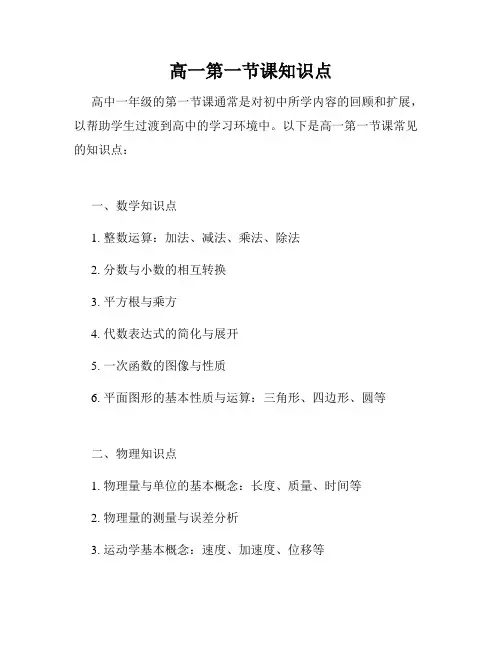 高一第一节课知识点

高中一年级的第一节课通常是对初中所学内容的回顾和扩展，以帮助学生过渡到高中的学习环境中。以下是高一第一节课常见的知识点：

一、数学知识点

1. 整数运算：加法、减法、乘法、除法

2. 分数与小数的相互转换

3. 平方根与乘方

4. 代数表达式的简化与展开

5. 一次函数的图像与性质

6. 平面图形的基本性质与运算：三角形、四边形、圆等

二、物理知识点

1. 物理量与单位的基本概念：长度、质量、时间等

2. 物理量的测量与误差分析

3. 运动学基本概念：速度、加速度、位移等